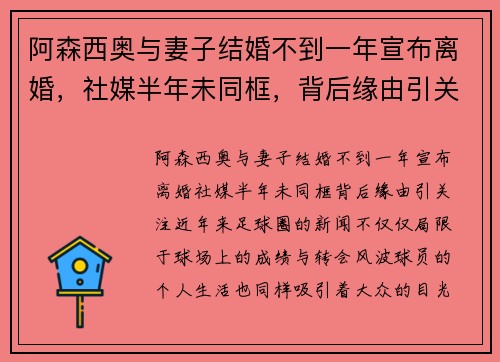 阿森西奥与妻子结婚不到一年宣布离婚，社媒半年未同框，背后缘由引关

阿森西奥与妻子结婚不到一年宣布离婚社媒半年未同框背后缘由引关注近年来足球圈的新闻不仅仅局限于球场上的成绩与转会风波球员的个人生活也同样吸引着大众的目光